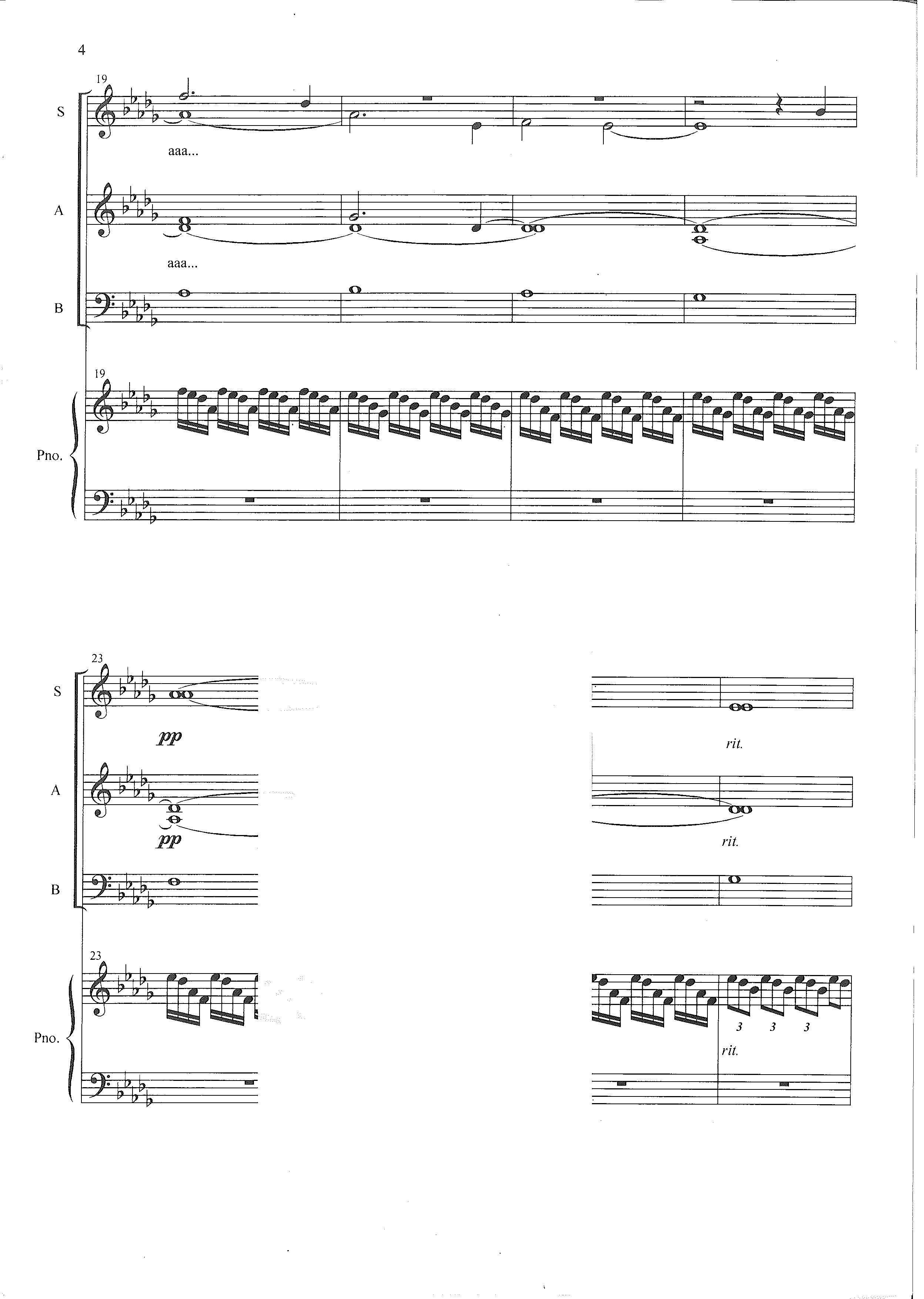 4

19

S

aaa...

A

aaa...

B

19

Pno.

23

S

pp

rit.

A

pp

rit.

B

23

Pno.

3 3 3

rit.